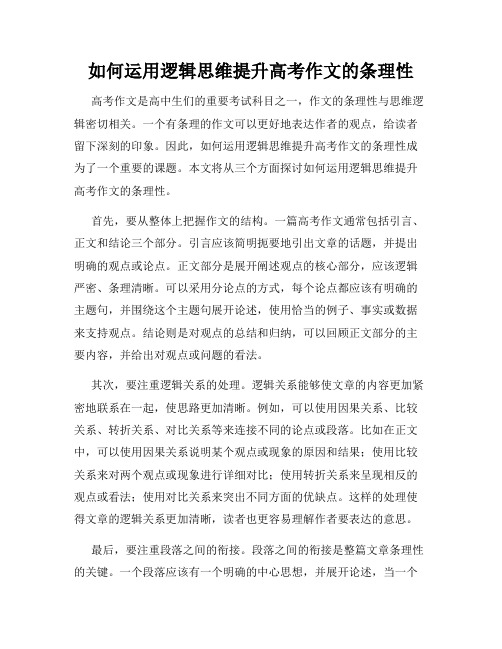 如何运用逻辑思维提升高考作文的条理性

高考作文是高中生们的重要考试科目之一，作文的条理性与思维逻辑密切相关。一个有条理的作文可以更好地表达作者的观点，给读者留下深刻的印象。因此，如何运用逻辑思维提升高考作文的条理性成为了一个重要的课题。本文将从三个方面探讨如何运用逻辑思维提升高考作文的条理性。

首先，要从整体上把握作文的结构。一篇高考作文通常包括引言、正文和结论三个部分。引言应该简明扼要地引出文章的话题，并提出明确的观点或论点。正文部分是展开阐述观点的核心部分，应该逻辑严密、条理清晰。可以采用分论点的方式，每个论点都应该有明确的主题句，并围绕这个主题句展开论述，使用恰当的例子、事实或数据来支持观点。结论则是对观点的总结和归纳，可以回顾正文部分的主要内容，并给出对观点或问题的看法。

其次，要注重逻辑关系的处理。逻辑关系能够使文章的内容更加紧密地联系在一起，使思路更加清晰。例如，可以使用因果关系、比较关系、转折关系、对比关系等来连接不同的论点或段落。比如在正文中，可以使用因果关系说明某个观点或现象的原因和结果；使用比较关系来对两个观点或现象进行详细对比；使用转折关系来呈现相反的观点或看法；使用对比关系来突出不同方面的优缺点。这样的处理使得文章的逻辑关系更加清晰，读者也更容易理解作者要表达的意思。

最后，要注重段落之间的衔接。段落之间的衔接是整篇文章条理性的关键。一个段落应该有一个明确的中心思想，并展开论述，当一个